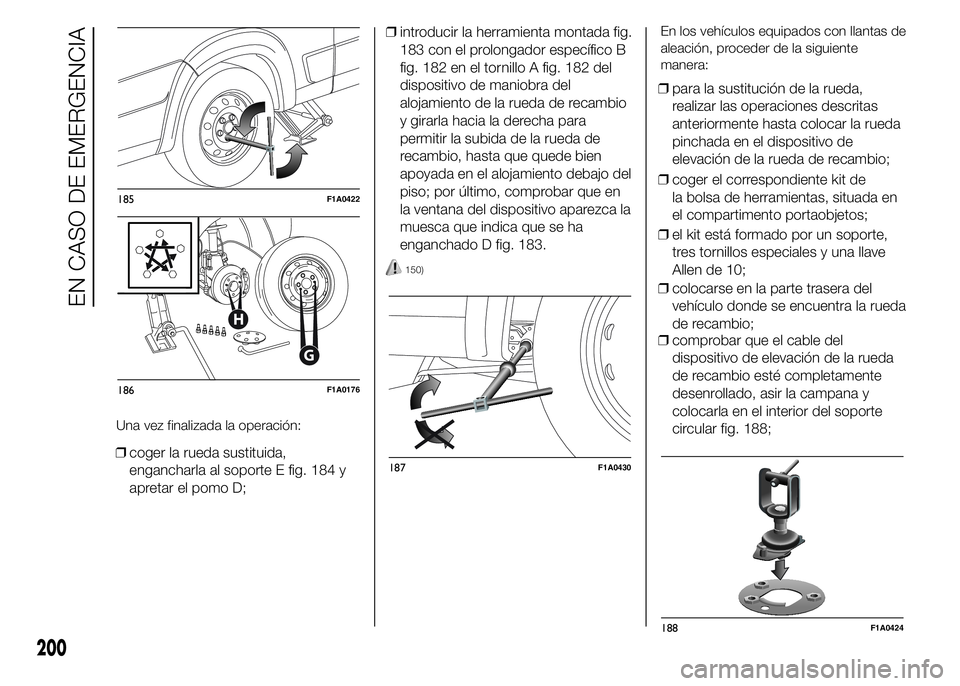 EN CASO DE EMERGENCIA

185 F1A0422

H

G

186 F1A0176

Una vez finalizada la operación:

❒ coger la rueda sustituida, engancharla al soporte E fig. 184 y apretar el pomo D;

❒ introducir la herramienta montada fig. 183 con el prolongador específico B fig. 182 en el tornillo A fig. 182 del dispositivo de maniobra del alojamiento de la rueda de recambio y girarla hacia la derecha para permitir la subida de la rueda de recambio, hasta que quede bien apoyada en el alojamiento debajo del piso; por último, comprobar que en la ventana del dispositivo aparezca la muesca que indica que se ha enganchado D fig. 183.

150)

187 F1A0430

En los vehículos equipados con llantas de aleación, proceder de la siguiente manera:

❒ para la sustitución de la rueda, realizar las operaciones descritas anteriormente hasta colocar la rueda pinchada en el dispositivo de elevación de la rueda de recambio;

❒ coger el correspondiente kit de la bolsa de herramientas, situada en el compartimento portaobjetos;

❒ el kit está formado por un soporte, tres tornillos especiales y una llave Allen de 10;

❒ colocarse en la parte trasera del vehículo donde se encuentra la rueda de recambio;

❒ comprobar que el cable del dispositivo de elevación de la rueda de recambio esté completamente desenrollado, asir la campana y colocarla en el interior del soporte circular fig. 188;

188 F1A0424

200

carmanualsonline.info